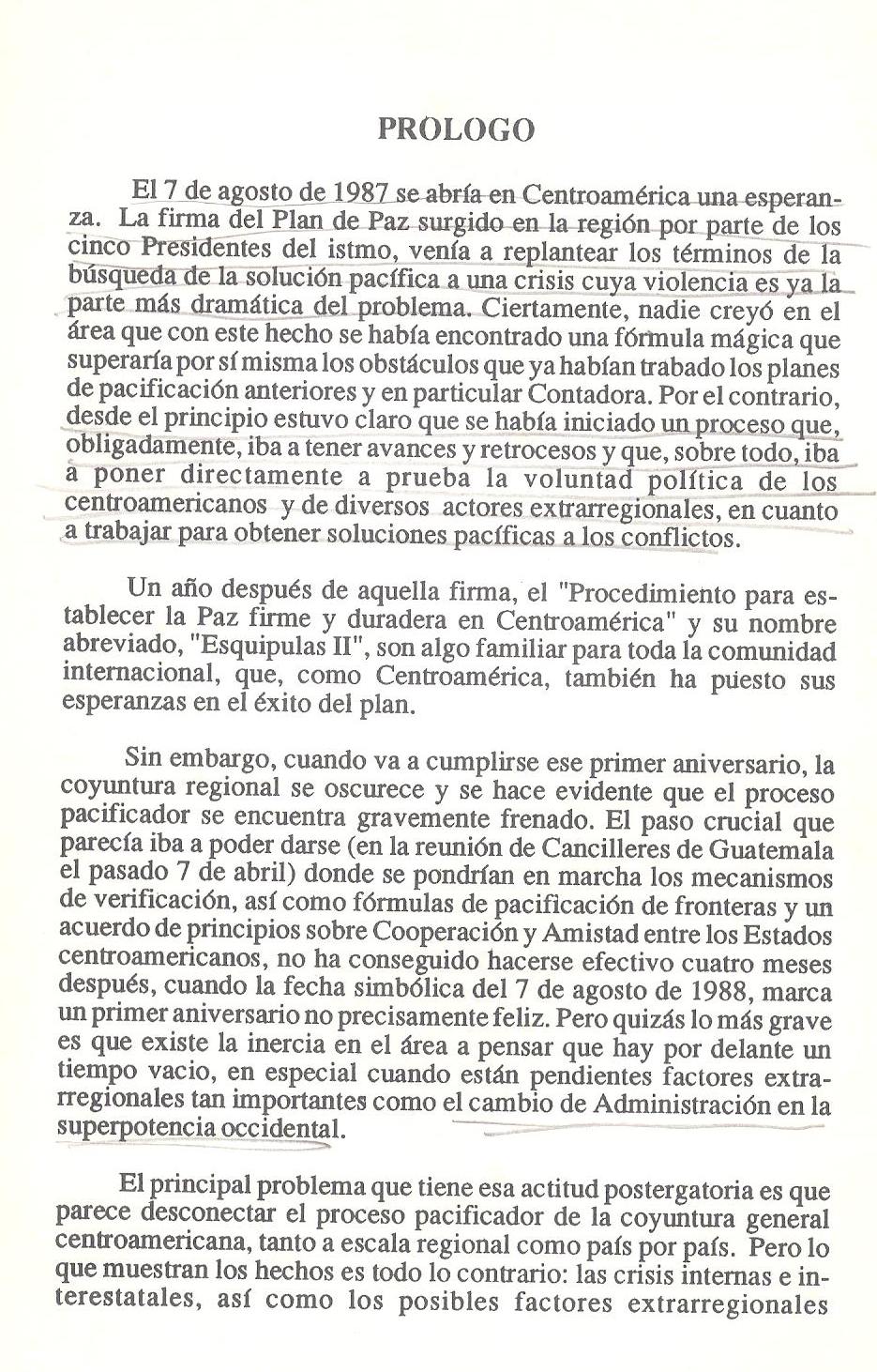 PROLOGO

El 7 de agosto de 1987 se abría en Centroamérica una esperanza. La firma del Plan de Paz surgido en la región por parte de los cinco Presidentes del istmo, venía a replantear los términos de la búsqueda de la solución pacífica a una crisis cuya violencia es ya la parte más dramática del problema. Ciertamente, nadie creyó en el área que con este hecho se había encontrado una fórmula mágica que superaría por sí misma los obstáculos que ya habían trabado los planes de pacificación anteriores y en particular Contadora. Por el contrario, desde el principio estuvo claro que se había iniciado un proceso que, obligadamente, iba a tener avances y retrocesos y que, sobre todo, iba a poner directamente a prueba la voluntad política de los centroamericanos y de diversos actores extrarregionales, en cuanto a trabajar para obtener soluciones pacíficas a los conflictos.

Un año después de aquella firma, el "Procedimiento para establecer la Paz firme y duradera en Centroamérica" y su nombre abreviado, "Esquipulas II", son algo familiar para toda la comunidad internacional, que, como Centroamérica, también ha puesto sus esperanzas en el éxito del plan.

Sin embargo, cuando va a cumplirse ese primer aniversario, la coyuntura regional se oscurece y se hace evidente que el proceso pacificador se encuentra gravemente frenado. El paso crucial que parecía iba a poder darse (en la reunión de Cancilleres de Guatemala el pasado 7 de abril) donde se pondrían en marcha los mecanismos de verificación, así como fórmulas de pacificación de fronteras y un acuerdo de principios sobre Cooperación y Amistad entre los Estados centroamericanos, no ha conseguido hacerse efectivo cuatro meses después, cuando la fecha simbólica del 7 de agosto de 1988, marca un primer aniversario no precisamente feliz. Pero quizás lo más grave es que existe la inercia en el área a pensar que hay por delante un tiempo vacio, en especial cuando están pendientes factores extrarregionales tan importantes como el cambio de Administración en la superpotencia occidental.

El principal problema que tiene esa actitud postergatoria es que parece desconectar el proceso pacificador de la coyuntura general centroamericana, tanto a escala regional como país por país. Pero lo que muestran los hechos es todo lo contrario: las crisis internas e interestatales, así como los posibles factores extrarregionales